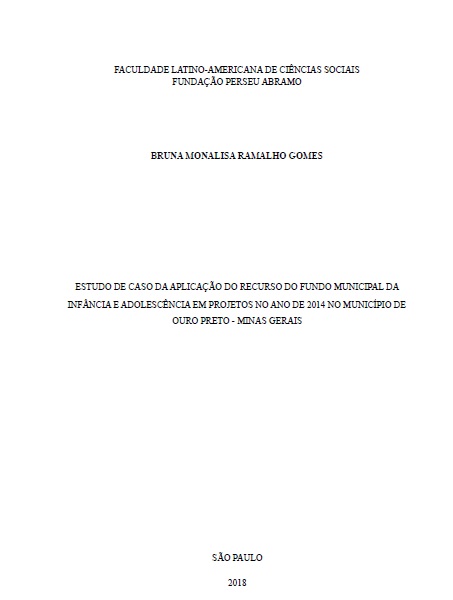 FACULDADE LATINO-AMERICANA DE CIÊNCIAS SOCIAIS
FUNDAÇÃO PERSEU ABRAMO

BRUNA MONALISA RAMALHO GOMES

ESTUDO DE CASO DA APLICAÇÃO DO RECURSO DO FUNDO MUNICIPAL DA INFÂNCIA E ADOLESCÊNCIA EM PROJETOS NO ANO DE 2014 NO MUNICÍPIO DE OURO PRETO - MINAS GERAIS

SÃO PAULO

2018